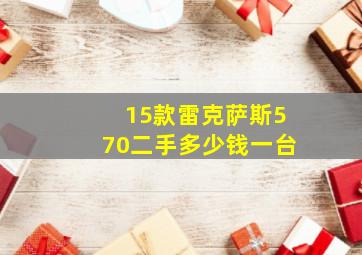 15款雷克萨斯570二手多少钱一台